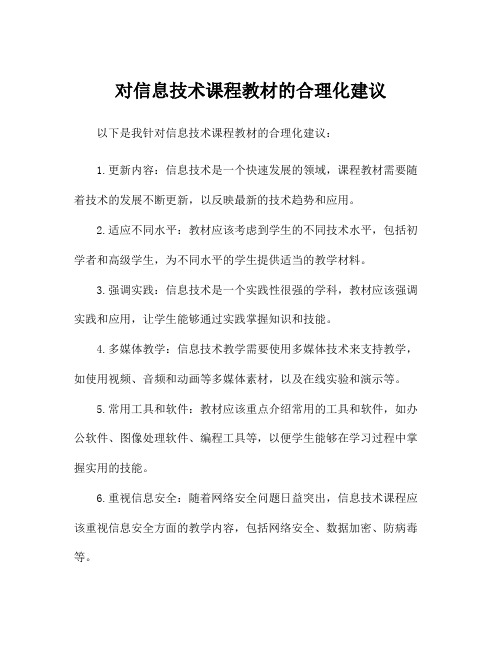 对信息技术课程教材的合理化建议

以下是我针对信息技术课程教材的合理化建议：

1.更新内容：信息技术是一个快速发展的领域，课程教材需要随着技术的发展不断更新，以反映最新的技术趋势和应用。

2.适应不同水平：教材应该考虑到学生的不同技术水平，包括初学者和高级学生，为不同水平的学生提供适当的教学材料。

3.强调实践：信息技术是一个实践性很强的学科，教材应该强调实践和应用，让学生能够通过实践掌握知识和技能。

4.多媒体教学：信息技术教学需要使用多媒体技术来支持教学，如使用视频、音频和动画等多媒体素材，以及在线实验和演示等。

5.常用工具和软件：教材应该重点介绍常用的工具和软件，如办公软件、图像处理软件、编程工具等，以便学生能够在学习过程中掌握实用的技能。

6.重视信息安全：随着网络安全问题日益突出，信息技术课程应该重视信息安全方面的教学内容，包括网络安全、数据加密、防病毒等。